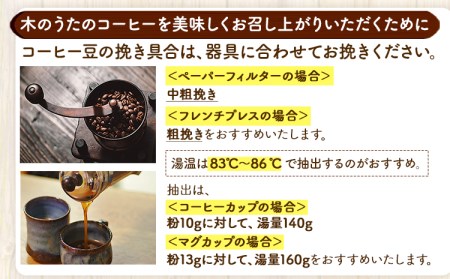 木のうたのコーヒーを美味しくお召し上がりいただくために

コーヒー豆の挽き具合は、器具に合わせてお挽きください。

<ペーパーフィルターの場合>
中粗挽き

<フレンチプレスの場合>
粗挽きをおすすめいたします。

湯温は83℃~86℃で抽出するのがおすすめ。

抽出は、
<コーヒーカップの場合>
粉10gに対して、湯量140g
<マグカップの場合>
粉13gに対して、湯量160gをおすすめいたします。